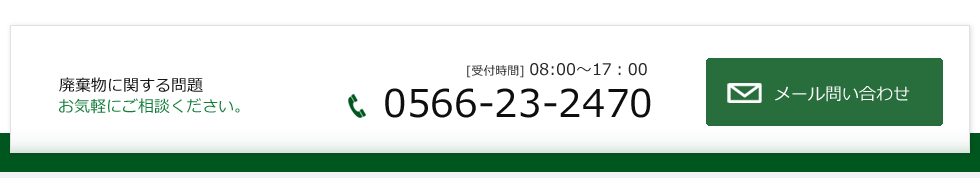 廃棄物に関する問題
お気軽にご相談ください。

[受付時間] 08:00～17：00
0566-23-2470

メール問い合わせ